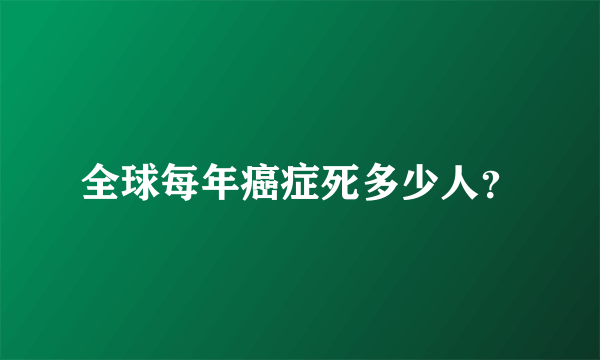 全球每年癌症死多少人?